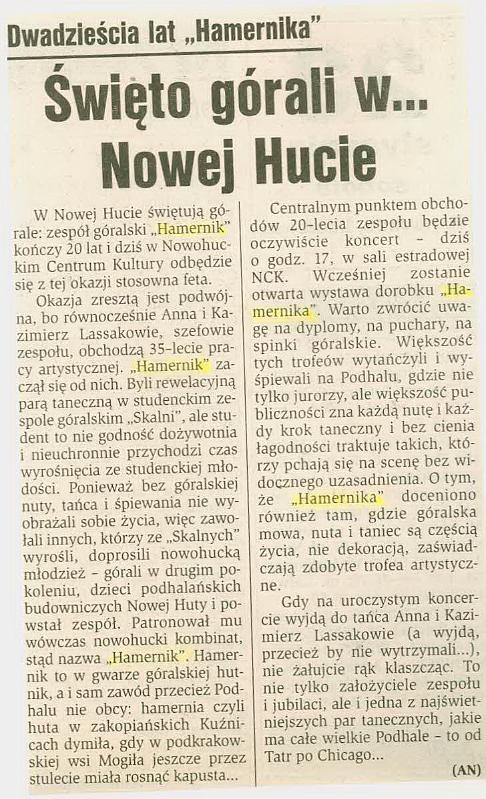 Dwadzieścia lat „Hamernika"

Święto górali w... Nowej Hucie

W Nowej Hucie świętują górale: zespół góralski „Hamernik" kończy 20 lat i dziś w Nowohuckim Centrum Kultury odbędzie się z tej okazji stosowna feta.

Okazja zresztą jest podwójna, bo równocześnie Anna i Kazimierz Lassakowie, szefowie zespołu, obchodzą 35-lecie pracy artystycznej. „Hamernik" zaczął się od nich. Byli rewelacyjną parą taneczną w studenckim zespole góralskim „Skalni", ale student to nie godność dożywotnia i nieuchronnie przychodzi czas wyrośnięcia ze studenckiej młodości. Ponieważ bez góralskiej nuty, tańca i śpiewania nie wyobrażali sobie życia, więc zawołali innych, którzy ze „Skalnych" wyrośli, doprosili nowohucką młodzież – górali w drugim pokoleniu, dzieci podhalańskich budowniczych Nowej Huty i powstał zespół. Patronował mu wówczas nowohucki kombinat, stąd nazwa „Hamernik". Hamernik to w gwarze góralskiej hutnik, a i sam zawód przecież Podhalu nie obcy: hamernia czyli huta w zakopiańskich Kuźnicach dymiła, gdy w podkrakowskiej wsi Mogiła jeszcze przez stulecie miała rosnąć kapusta...

Centralnym punktem obchodów 20-lecia zespołu będzie oczywiście koncert – dziś o godz. 17, w sali estradowej NCK. Wcześniej zostanie otwarta wystawa dorobku „Hamernika". Warto zwrócić uwagę na dyplomy, na puchary, na spinki góralskie. Większość tych trofeów wytańczyli i wyśpiewali na Podhalu, gdzie nie tylko jurorzy, ale większość publiczności zna każdą nutę i każdy krok taneczny i bez cienia łagodności traktuje takich, którzy pchają się na scenę bez widocznego uzasadnienia. O tym, że „Hamernika" doceniono również tam, gdzie góralska mowa, nuta i taniec są częścią życia, nie dekoracją, zaświadczają zdobyte trofea artystyczne.

Gdy na uroczystym koncercie wyjdą do tańca Anna i Kazimierz Lassakowie (a wyjdą, przecież by nie wytrzymali...), nie żałujcie rąk klaszcząc. To nie tylko założyciele zespołu i jubilaci, ale i jedna z najświetniejszych par tanecznych, jakie ma całe wielkie Podhale – to od Tatr po Chicago...

(AN)